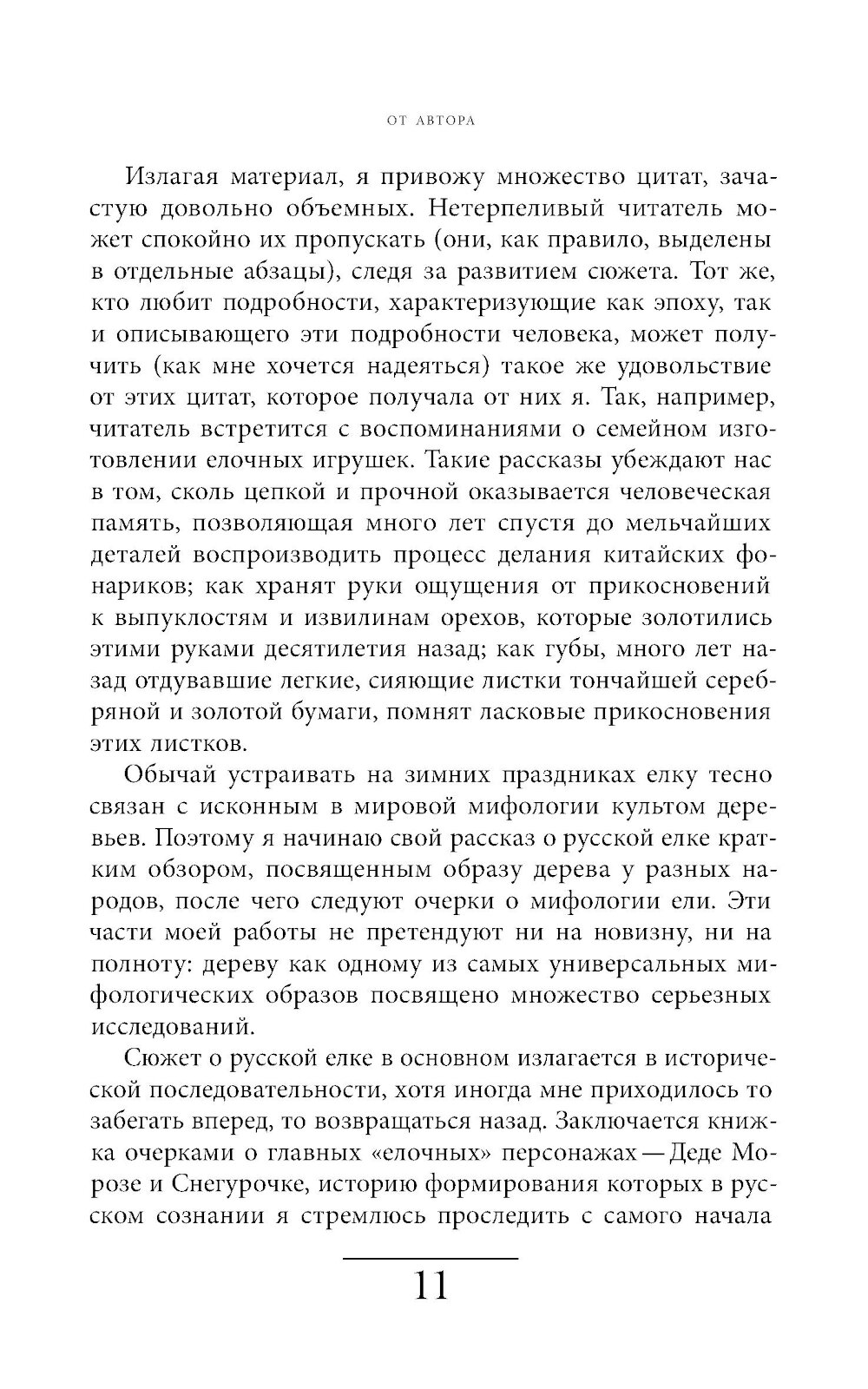 ОТ АВТОРА

Излагая материал, я привожу множество цитат, зачастую довольно объемных. Нетерпеливый читатель может спокойно их пропускать (они, как правило, выделены в отдельные абзацы), следя за развитием сюжета. Тот же, кто любит подробности, характеризующие как эпоху, так и описывающего эти подробности человека, может получить (как мне хочется надеяться) такое же удовольствие от этих цитат, которое получала от них я. Так, например, читатель встретится с воспоминаниями о семейном изготовлении елочных игрушек. Такие рассказы убеждают нас в том, сколь цепкой и прочной оказывается человеческая память, позволяющая много лет спустя до мельчайших деталей воспроизводить процесс делания китайских фонариков; как хранят руки ощущения от прикосновений к выпуклостям и извилинам орехов, которые золотились этими руками десятилетия назад; как губы, много лет назад отдувавшие легкие, сияющие листки тончайшей серебряной и золотой бумаги, помнят ласковые прикосновения этих листков.

Обычай устраивать на зимних праздниках елку тесно связан с исконным в мировой мифологии культом деревьев. Поэтому я начинаю свой рассказ о русской елке кратким обзором, посвященным образу дерева у разных народов, после чего следуют очерки о мифологии ели. Эти части моей работы не претендуют ни на новизну, ни на полноту: дереву как одному из самых универсальных мифологических образов посвящено множество серьезных исследований.

Сюжет о русской елке в основном излагается в исторической последовательности, хотя иногда мне приходилось то забегать вперед, то возвращаться назад. Заключается книжка очерками о главных «елочных» персонажах — Деде Морозе и Снегурочке, историю формирования которых в русском сознании я стремлюсь проследить с самого начала

11